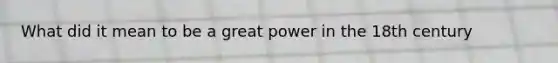 What did it mean to be a great power in the 18th century